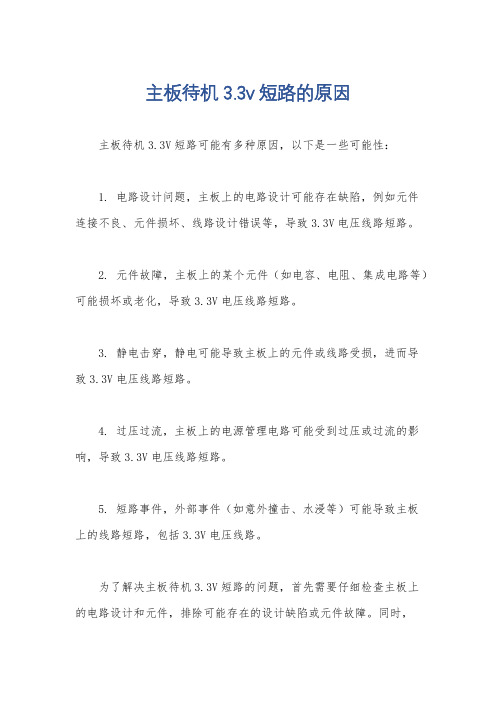 主板待机 3.3v 短路的原因

主板待机 3.3V 短路可能有多种原因，以下是一些可能性：

1. 电路设计问题，主板上的电路设计可能存在缺陷，例如元件连接不良、元件损坏、线路设计错误等，导致 3.3V 电压线路短路。

2. 元件故障，主板上的某个元件（如电容、电阻、集成电路等）可能损坏或老化，导致 3.3V 电压线路短路。

3. 静电击穿，静电可能导致主板上的元件或线路受损，进而导致 3.3V 电压线路短路。

4. 过压过流，主板上的电源管理电路可能受到过压或过流的影响，导致 3.3V 电压线路短路。

5. 短路事件，外部事件（如意外撞击、水浸等）可能导致主板上的线路短路，包括 3.3V 电压线路。

为了解决主板待机 3.3V 短路的问题，首先需要仔细检查主板上的电路设计和元件，排除可能存在的设计缺陷或元件故障。同时，